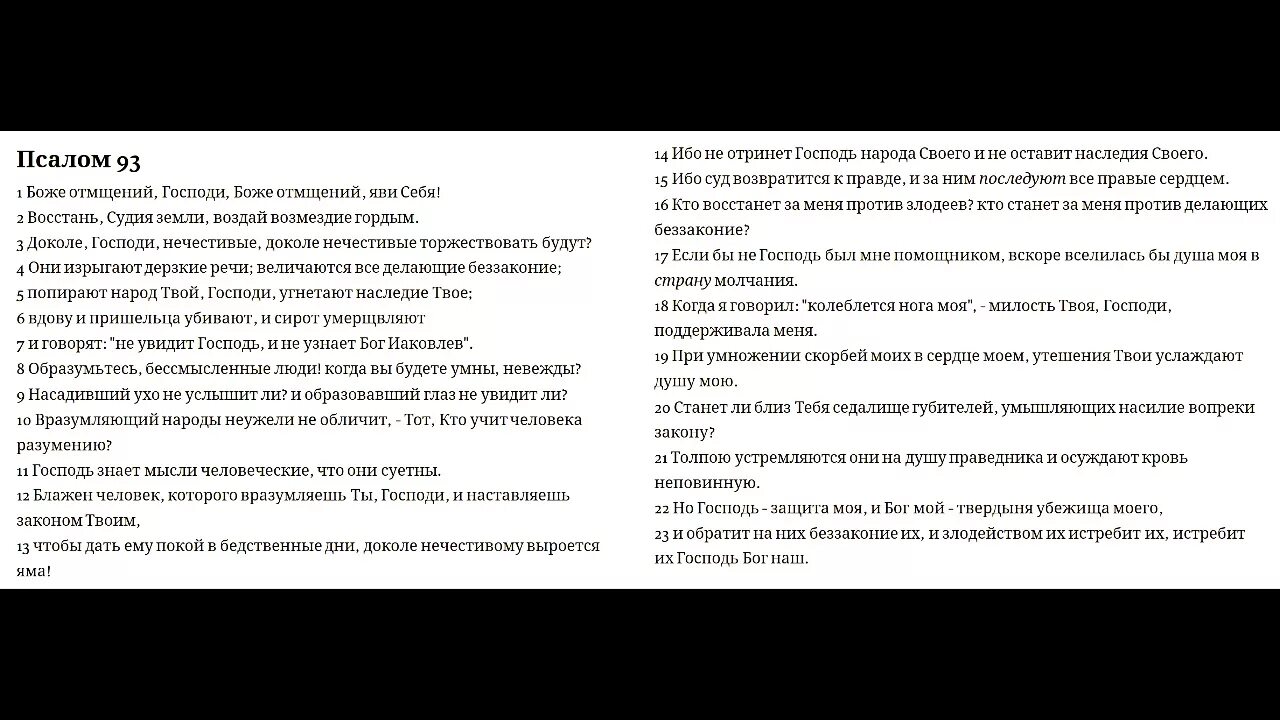 Псалом 93

1 Боже отмщений, Господи, Боже отмщений, яви Себя!
2 Восстань, Судия земли, воздай возмездие гордым.
3 Доколе, Господи, нечестивые, доколе нечестивые торжествовать будут?
4 Они изрыгают дерзкие речи; величаются все делающие беззаконие;
5 попирают народ Твой, Господи, угнетают наследие Твое;
6 вдову и пришельца убивают, и сирот умерщвляют
7 и говорят: "не увидит Господь, и не узнает Бог Иаковлев".
8 Образумьтесь, бессмысленные люди! когда вы будете умны, невежды?
9 Насадивший ухо не услышит ли? и образовавший глаз не увидит ли?
10 Вразумляющий народы неужели не обличит, - Тот, Кто учит человека разумению?
11 Господь знает мысли человеческие, что они суетны.
12 Блажен человек, которого вразумляешь Ты, Господи, и наставляешь законом Твоим,
13 чтобы дать ему покой в бедственные дни, доколе нечестивому выроется яма!

14 Ибо не отринет Господь народа Своего и не оставит наследия Своего.
15 Ибо суд возвратится к правде, и за ним последуют все правые сердцем.
16 Кто восстанет за меня против злодеев? кто станет за меня против делающих беззаконие?
17 Если бы не Господь был мне помощником, вскоре вселилась бы душа моя в страну молчания.
18 Когда я говорил: "колеблется нога моя", - милость Твоя, Господи, поддерживала меня.
19 При умножении скорбей моих в сердце моем, утешения Твои услаждают душу мою.
20 Станет ли близ Тебя седалище губителей, умышляющих насилие вопреки закону?
21 Толпою устремляются они на душу праведника и осуждают кровь неповинную.
22 Но Господь - защита моя, и Бог мой - твердыня убежища моего,
23 и обратит на них беззаконие их, и злодейством их истребит их, истребит их Господь Бог наш.